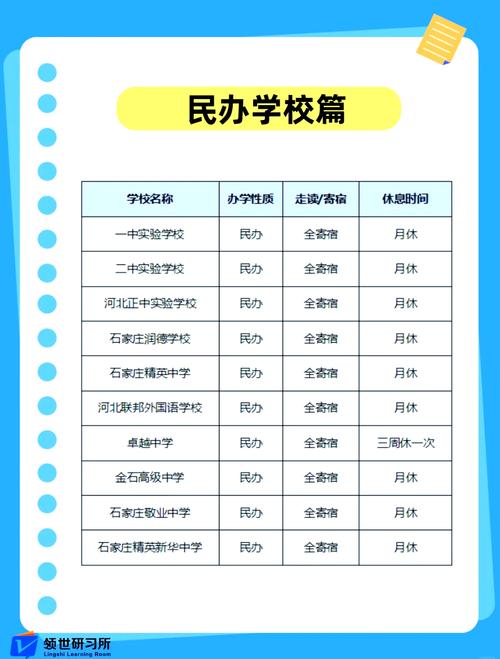 民办学校篇

| 学校名称 | 办学性质 | 走读/寄宿 | 休息时间 |
|---|---|---|---|
| 一中实验学校 | 民办 | 全寄宿 | 月休 |
| 二中实验学校 | 民办 | 全寄宿 | 月休 |
| 河北正中实验学校 | 民办 | 全寄宿 | 月休 |
| 石家庄润德学校 | 民办 | 全寄宿 | 月休 |
| 石家庄精英中学 | 民办 | 全寄宿 | 月休 |
| 河北联邦外国语学校 | 民办 | 全寄宿 | 月休 |
| 卓越中学 | 民办 | 全寄宿 | 三周休一次 |
| 金石高级中学 | 民办 | 全寄宿 | 月休 |
| 石家庄敬业中学 | 民办 | 全寄宿 | 月休 |
| 石家庄精英新华中学 | 民办 | 全寄宿 | 月休 |

领世研习所
Lingshi Learning Room